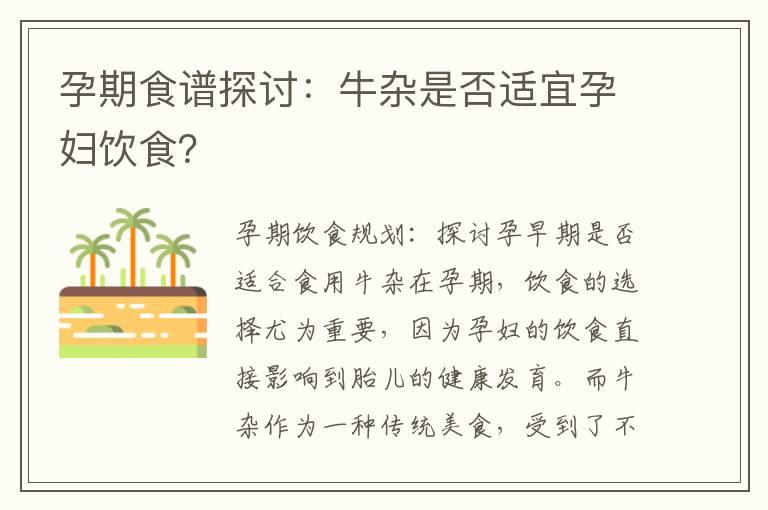 孕期食谱探讨：牛杂是否适宜孕妇饮食?

孕期饮食规划：探讨孕早期是否适合食用牛杂在孕期，饮食的选择尤为重要，因为孕妇的饮食直接影响到胎儿的健康发育。而牛杂作为一种传统美食，受到了不